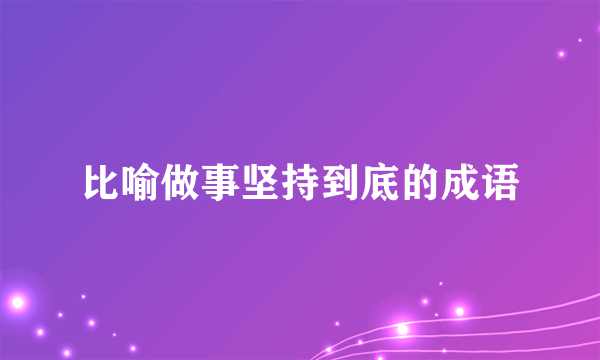 比喻做事坚持到底的成语